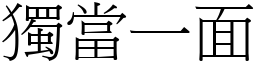 獨當一面